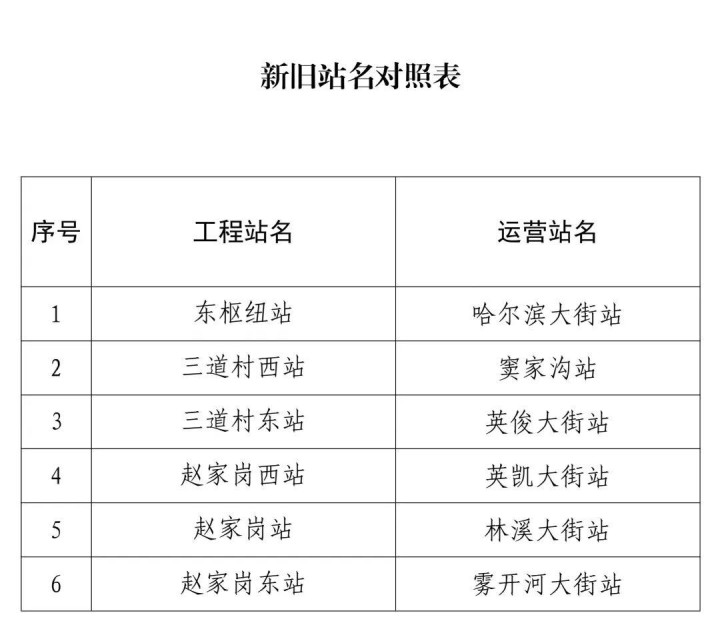 新旧站名对照表

| 序号 | 工程站名 | 运营站名 |
|---|---|---|
| 1 | 东枢纽站 | 哈尔滨大街站 |
| 2 | 三道村西站 | 窦家沟站 |
| 3 | 三道村东站 | 英俊大街站 |
| 4 | 赵家岗西站 | 英凯大街站 |
| 5 | 赵家岗站 | 林溪大街站 |
| 6 | 赵家岗东站 | 雾开河大街站 |